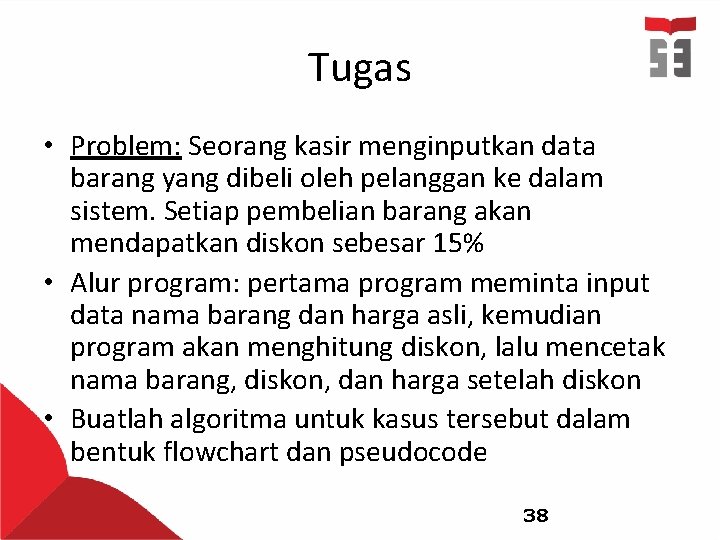 Tugas

• Problem: Seorang kasir menginputkan data barang yang dibeli oleh pelanggan ke dalam sistem. Setiap pembelian barang akan mendapatkan diskon sebesar 15%

• Alur program: pertama program meminta input data nama barang dan harga asli, kemudian program akan menghitung diskon, lalu mencetak nama barang, diskon, dan harga setelah diskon

• Buatlah algoritma untuk kasus tersebut dalam bentuk flowchart dan pseudocode

38